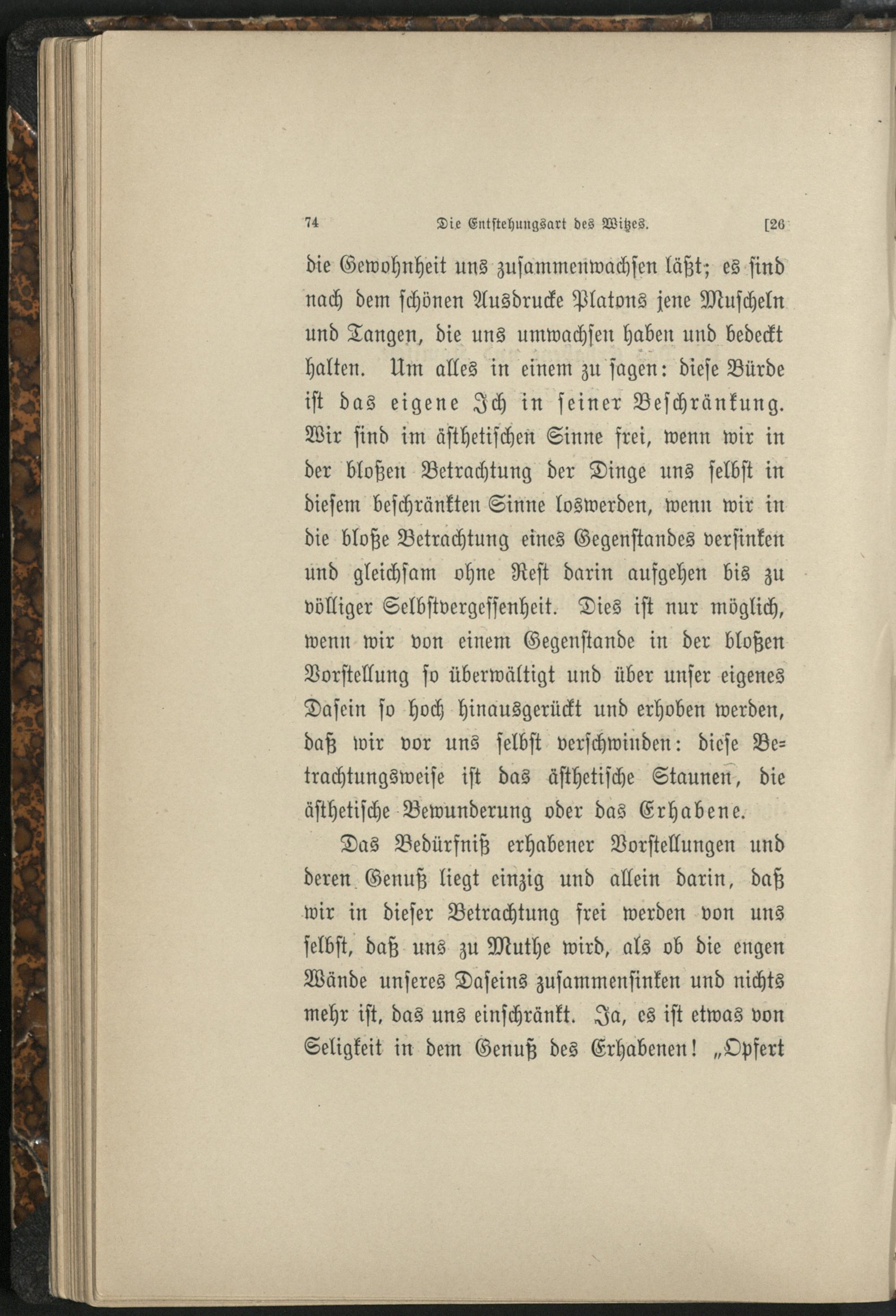 74 Die Entstehungsart des Witzes. [26

die Gewohnheit uns zusammenwachsen läßt; es sind nach dem schönen Ausdrucke Platons jene Muscheln und Tangen, die uns umwachsen haben und bedeckt halten. Um alles in einem zu sagen: diese Bürde ist das eigene Ich in seiner Beschränkung. Wir sind im ästhetischen Sinne frei, wenn wir in der bloßen Betrachtung der Dinge uns selbst in diesem beschränkten Sinne loswerden, wenn wir in die bloße Betrachtung eines Gegenstandes versinken und gleichsam ohne Rest darin aufgehen bis zu völliger Selbstvergessenheit. Dies ist nur möglich, wenn wir von einem Gegenstande in der bloßen Vorstellung so überwältigt und über unser eigenes Dasein so hoch hinausgerückt und erhoben werden, daß wir vor uns selbst verschwinden: diese Betrachtungsweise ist das ästhetische Staunen, die ästhetische Bewunderung oder das Erhabene.

Das Bedürfniß erhabener Vorstellungen und deren Genuß liegt einzig und allein darin, daß wir in dieser Betrachtung frei werden von uns selbst, daß uns zu Muthe wird, als ob die engen Wände unseres Daseins zusammensinken und nichts mehr ist, das uns einschränkt. Ja, es ist etwas von Seligkeit in dem Genuß des Erhabenen! „Opfert